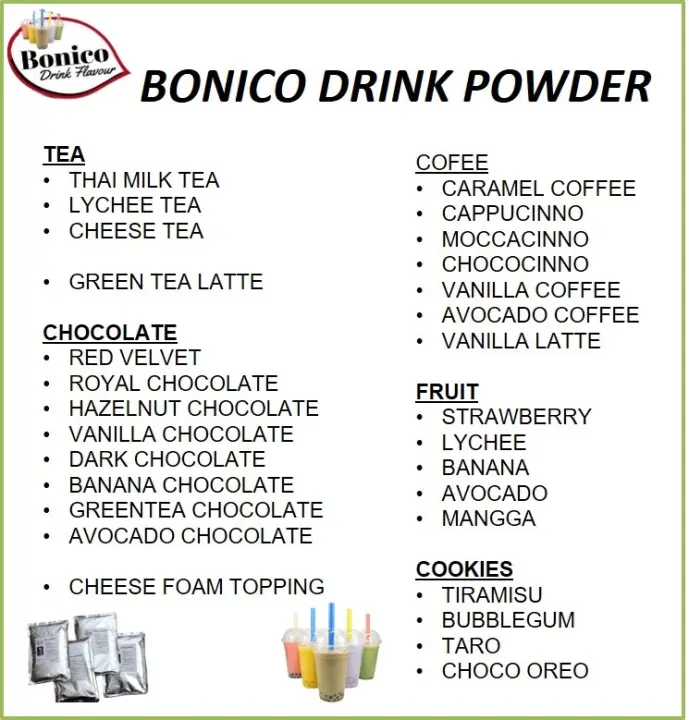 Bonico
Drink Flavour

BONICO DRINK POWDER

TEA
• THAI MILK TEA
• LYCHEE TEA
• CHEESE TEA

• GREEN TEA LATTE

CHOCOLATE
• RED VELVET
• ROYAL CHOCOLATE
• HAZELNUT CHOCOLATE
• VANILLA CHOCOLATE
• DARK CHOCOLATE
• BANANA CHOCOLATE
• GREENTEA CHOCOLATE
• AVOCADO CHOCOLATE

• CHEESE FOAM TOPPING

COFEE
• CARAMEL COFFEE
• CAPPUCINNO
• MOCCACINNO
• CHOCOCINNO
• VANILLA COFFEE
• AVOCADO COFFEE
• VANILLA LATTE

FRUIT
• STRAWBERRY
• LYCHEE
• BANANA
• AVOCADO
• MANGGA

COOKIES
• TIRAMISU
• BUBBLEGUM
• TARO
• CHOCO OREO